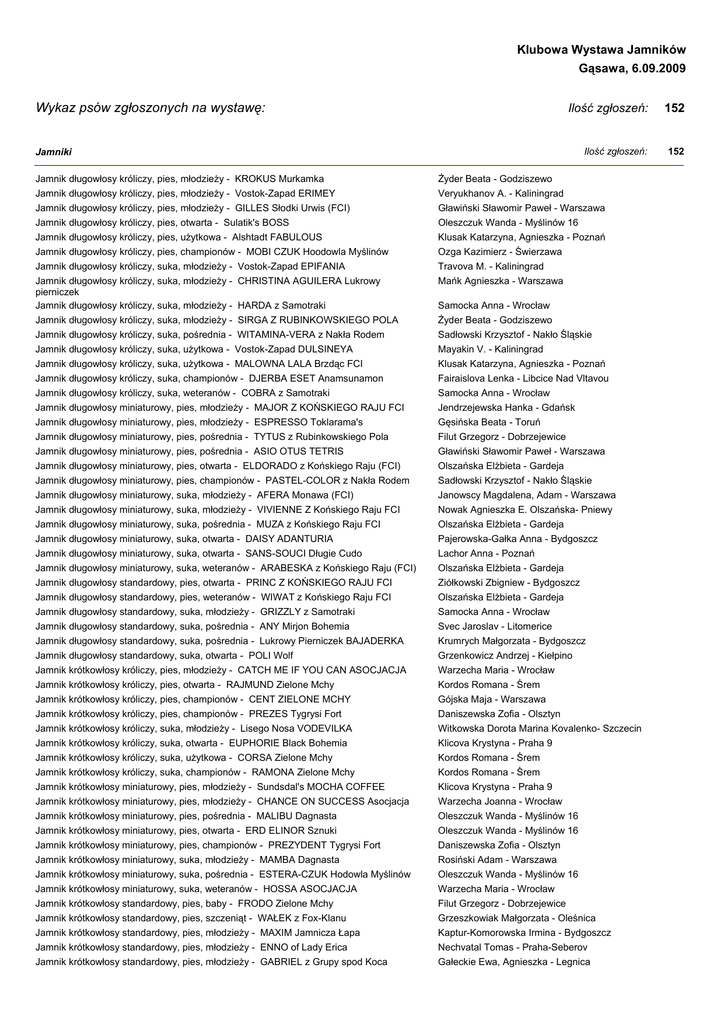 Klubowa Wystawa Jamników
Gąsawa, 6.09.2009

Wykaz psów zgłoszonych na wystawę: Ilość zgłoszeń: 152

Jamniki Ilość zgłoszeń: 152

| | |
|---|---|
| Jamnik długowłosy króliczy, pies, młodzieży - KROKUS Murkamka | Żyder Beata - Godziszewo |
| Jamnik długowłosy króliczy, pies, młodzieży - Vostok-Zapad ERIMEY | Veryukhanov A. - Kaliningrad |
| Jamnik długowłosy króliczy, pies, młodzieży - GILLES Słodki Urwis (FCI) | Gławiński Sławomir Paweł - Warszawa |
| Jamnik długowłosy króliczy, pies, otwarta - Sulatik's BOSS | Oleszczuk Wanda - Myślinów 16 |
| Jamnik długowłosy króliczy, pies, użytkowa - Alshtadt FABULOUS | Klusak Katarzyna, Agnieszka - Poznań |
| Jamnik długowłosy króliczy, pies, championów - MOBI CZUK Hoodowla Myślinów | Ozga Kazimierz - Świerzawa |
| Jamnik długowłosy króliczy, suka, młodzieży - Vostok-Zapad EPIFANIA | Travova M. - Kaliningrad |
| Jamnik długowłosy króliczy, suka, młodzieży - CHRISTINA AGUILERA Lukrowy pierniczek | Mańk Agnieszka - Warszawa |
| Jamnik długowłosy króliczy, suka, młodzieży - HARDA z Samotraki | Samocka Anna - Wrocław |
| Jamnik długowłosy króliczy, suka, młodzieży - SIRGA Z RUBINKOWSKIEGO POLA | Żyder Beata - Godziszewo |
| Jamnik długowłosy króliczy, suka, pośrednia - WITAMINA-VERA z Nakła Rodem | Sadłowski Krzysztof - Nakło Śląskie |
| Jamnik długowłosy króliczy, suka, użytkowa - Vostok-Zapad DULSINEYA | Mayakin V. - Kaliningrad |
| Jamnik długowłosy króliczy, suka, użytkowa - MALOWNA LALA Brzdąc FCI | Klusak Katarzyna, Agnieszka - Poznań |
| Jamnik długowłosy króliczy, suka, championów - DJERBA ESET Anamsunamon | Fairaislova Lenka - Libcice Nad Vltavou |
| Jamnik długowłosy króliczy, suka, weteranów - COBRA z Samotraki | Samocka Anna - Wrocław |
| Jamnik długowłosy miniaturowy, pies, młodzieży - MAJOR Z KOŃSKIEGO RAJU FCI | Jendrzejewska Hanka - Gdańsk |
| Jamnik długowłosy miniaturowy, pies, młodzieży - ESPRESSO Toklarama's | Gęsińska Beata - Toruń |
| Jamnik długowłosy miniaturowy, pies, pośrednia - TYTUS z Rubinkowskiego Pola | Filut Grzegorz - Dobrzejewice |
| Jamnik długowłosy miniaturowy, pies, pośrednia - ASIO OTUS TETRIS | Gławiński Sławomir Paweł - Warszawa |
| Jamnik długowłosy miniaturowy, pies, otwarta - ELDORADO z Końskiego Raju (FCI) | Olszańska Elżbieta - Gardeja |
| Jamnik długowłosy miniaturowy, pies, championów - PASTEL-COLOR z Nakła Rodem | Sadłowski Krzysztof - Nakło Śląskie |
| Jamnik długowłosy miniaturowy, suka, młodzieży - AFERA Monawa (FCI) | Janowscy Magdalena, Adam - Warszawa |
| Jamnik długowłosy miniaturowy, suka, młodzieży - VIVIENNE Z Końskiego Raju FCI | Nowak Agnieszka E. Olszańska- Pniewy |
| Jamnik długowłosy miniaturowy, suka, pośrednia - MUZA z Końskiego Raju FCI | Olszańska Elżbieta - Gardeja |
| Jamnik długowłosy miniaturowy, suka, otwarta - DAISY ADANTURIA | Pajerowska-Gałka Anna - Bydgoszcz |
| Jamnik długowłosy miniaturowy, suka, otwarta - SANS-SOUCI Długie Cudo | Lachor Anna - Poznań |
| Jamnik długowłosy miniaturowy, suka, weteranów - ARABESKA z Końskiego Raju (FCI) | Olszańska Elżbieta - Gardeja |
| Jamnik długowłosy standardowy, pies, otwarta - PRINC Z KOŃSKIEGO RAJU FCI | Ziółkowski Zbigniew - Bydgoszcz |
| Jamnik długowłosy standardowy, pies, weteranów - WIWAT z Końskiego Raju FCI | Olszańska Elżbieta - Gardeja |
| Jamnik długowłosy standardowy, suka, młodzieży - GRIZZLY z Samotraki | Samocka Anna - Wrocław |
| Jamnik długowłosy standardowy, suka, pośrednia - ANY Mirjon Bohemia | Svec Jaroslav - Litomerice |
| Jamnik długowłosy standardowy, suka, pośrednia - Lukrowy Pierniczek BAJADERKA | Krumrych Małgorzata - Bydgoszcz |
| Jamnik długowłosy standardowy, suka, otwarta - POLI Wolf | Grzenkowicz Andrzej - Kiełpino |
| Jamnik krótkowłosy króliczy, pies, młodzieży - CATCH ME IF YOU CAN ASOCJACJA | Warzecha Maria - Wrocław |
| Jamnik krótkowłosy króliczy, pies, otwarta - RAJMUND Zielone Mchy | Kordos Romana - Śrem |
| Jamnik krótkowłosy króliczy, pies, championów - CENT ZIELONE MCHY | Gójska Maja - Warszawa |
| Jamnik krótkowłosy króliczy, pies, championów - PREZES Tygrysi Fort | Daniszewska Zofia - Olsztyn |
| Jamnik krótkowłosy króliczy, suka, młodzieży - Lisego Nosa VODEVILKA | Witkowska Dorota Marina Kovalenko- Szczecin |
| Jamnik krótkowłosy króliczy, suka, otwarta - EUPHORIE Black Bohemia | Klicova Krystyna - Praha 9 |
| Jamnik krótkowłosy króliczy, suka, użytkowa - CORSA Zielone Mchy | Kordos Romana - Śrem |
| Jamnik krótkowłosy króliczy, suka, championów - RAMONA Zielone Mchy | Kordos Romana - Śrem |
| Jamnik krótkowłosy miniaturowy, pies, młodzieży - Sundsdal's MOCHA COFFEE | Klicova Krystyna - Praha 9 |
| Jamnik krótkowłosy miniaturowy, pies, młodzieży - CHANCE ON SUCCESS Asocjacja | Warzecha Joanna - Wrocław |
| Jamnik krótkowłosy miniaturowy, pies, pośrednia - MALIBU Dagnasta | Oleszczuk Wanda - Myślinów 16 |
| Jamnik krótkowłosy miniaturowy, pies, otwarta - ERD ELINOR Sznuki | Oleszczuk Wanda - Myślinów 16 |
| Jamnik krótkowłosy miniaturowy, pies, championów - PREZYDENT Tygrysi Fort | Daniszewska Zofia - Olsztyn |
| Jamnik krótkowłosy miniaturowy, suka, młodzieży - MAMBA Dagnasta | Rosiński Adam - Warszawa |
| Jamnik krótkowłosy miniaturowy, suka, pośrednia - ESTERA-CZUK Hodowla Myślinów | Oleszczuk Wanda - Myślinów 16 |
| Jamnik krótkowłosy miniaturowy, suka, weteranów - HOSSA ASOCJACJA | Warzecha Maria - Wrocław |
| Jamnik krótkowłosy standardowy, pies, baby - FRODO Zielone Mchy | Filut Grzegorz - Dobrzejewice |
| Jamnik krótkowłosy standardowy, pies, szczeniąt - WAŁEK z Fox-Klanu | Grzeszkowiak Małgorzata - Oleśnica |
| Jamnik krótkowłosy standardowy, pies, młodzieży - MAXIM Jamnicza Łapa | Kaptur-Komorowska Irmina - Bydgoszcz |
| Jamnik krótkowłosy standardowy, pies, młodzieży - ENNO of Lady Erica | Nechvatal Tomas - Praha-Seberov |
| Jamnik krótkowłosy standardowy, pies, młodzieży - GABRIEL z Grupy spod Koca | Gałeckie Ewa, Agnieszka - Legnica |